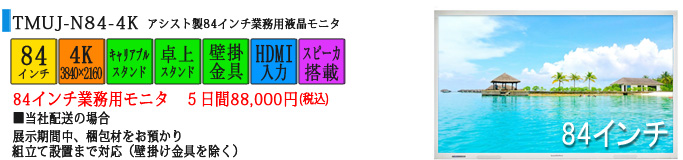 TMUJ-N84-4K アシスト製84インチ業務用液晶モニタ

84 インチ

4K 3840×2160

キャリアブル スタンド

卓上 スタンド

壁掛 金具

HDMI 入力

スピーカ 搭載

84インチ業務用モニタ　5日間88,000円(税込)

■当社配送の場合
展示期間中、梱包材をお預かり
組立て設置まで対応（壁掛け金具を除く）

84インチ